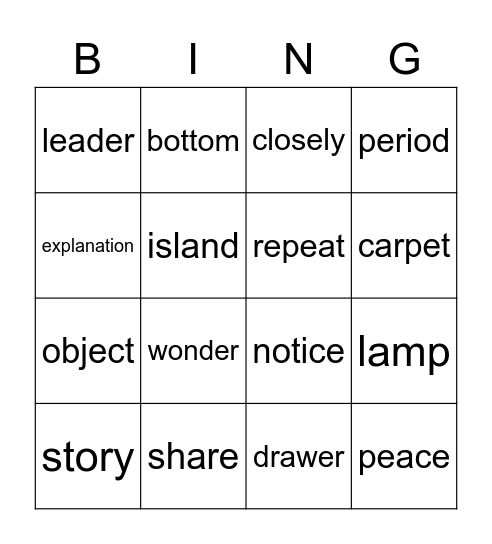 | B | I | N | G |
|---|---|---|---|
| leader | bottom | closely | period |
| explanation | island | repeat | carpet |
| object | wonder | notice | lamp |
| story | share | drawer | peace |